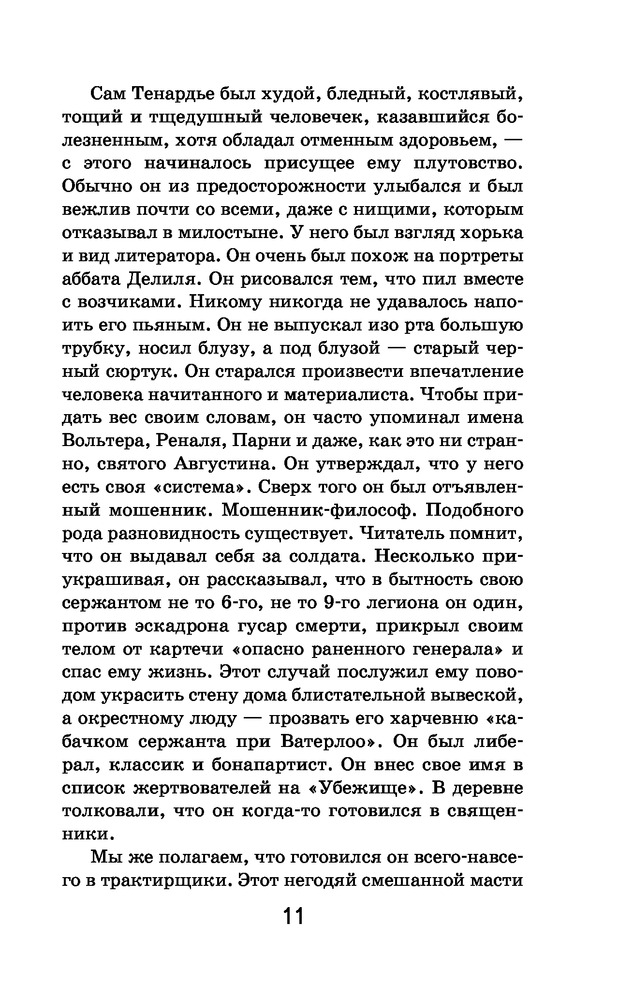 Сам Тенардье был худой, бледный, костлявый, тощий и тщедушный человечек, казавшийся болезненным, хотя обладал отменным здоровьем, — с этого начиналось присущее ему плутовство. Обычно он из предосторожности улыбался и был вежлив почти со всеми, даже с нищими, которым отказывал в милостыне. У него был взгляд хорька и вид литератора. Он очень был похож на портреты аббата Делиля. Он рисовался тем, что пил вместе с возчиками. Никому никогда не удавалось напоить его пьяным. Он не выпускал изо рта большую трубку, носил блузу, а под блузой — старый черный сюртук. Он старался произвести впечатление человека начитанного и материалиста. Чтобы придать вес своим словам, он часто упоминал имена Вольтера, Реналя, Парни и даже, как это ни странно, святого Августина. Он утверждал, что у него есть своя «система». Сверх того он был отъявленный мошенник. Мошенник-философ. Подобного рода разновидность существует. Читатель помнит, что он выдавал себя за солдата. Несколько приукрашивая, он рассказывал, что в бытность свою сержантом не то 6-го, не то 9-го легиона он один, против эскадрона гусар смерти, прикрыл своим телом от картечи «опасно раненного генерала» и спас ему жизнь. Этот случай послужил ему поводом украсить стену дома блистательной вывеской, а окрестному люду — прозвать его харчевню «кабачком сержанта при Ватерлоо». Он был либерал, классик и бонапартист. Он внес свое имя в список жертвователей на «Убежище». В деревне толковали, что он когда-то готовился в священники.

Мы же полагаем, что готовился он всего-навсего в трактирщики. Этот негодяй смешанной масти

11